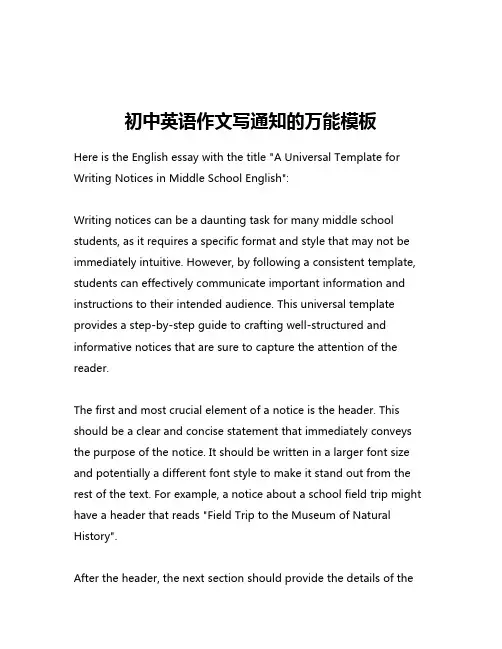 初中英语作文写通知的万能模板

Here is the English essay with the title "A Universal Template for Writing Notices in Middle School English":

Writing notices can be a daunting task for many middle school students, as it requires a specific format and style that may not be immediately intuitive. However, by following a consistent template, students can effectively communicate important information and instructions to their intended audience. This universal template provides a step-by-step guide to crafting well-structured and informative notices that are sure to capture the attention of the reader.

The first and most crucial element of a notice is the header. This should be a clear and concise statement that immediately conveys the purpose of the notice. It should be written in a larger font size and potentially a different font style to make it stand out from the rest of the text. For example, a notice about a school field trip might have a header that reads "Field Trip to the Museum of Natural History".

After the header, the next section should provide the details of the